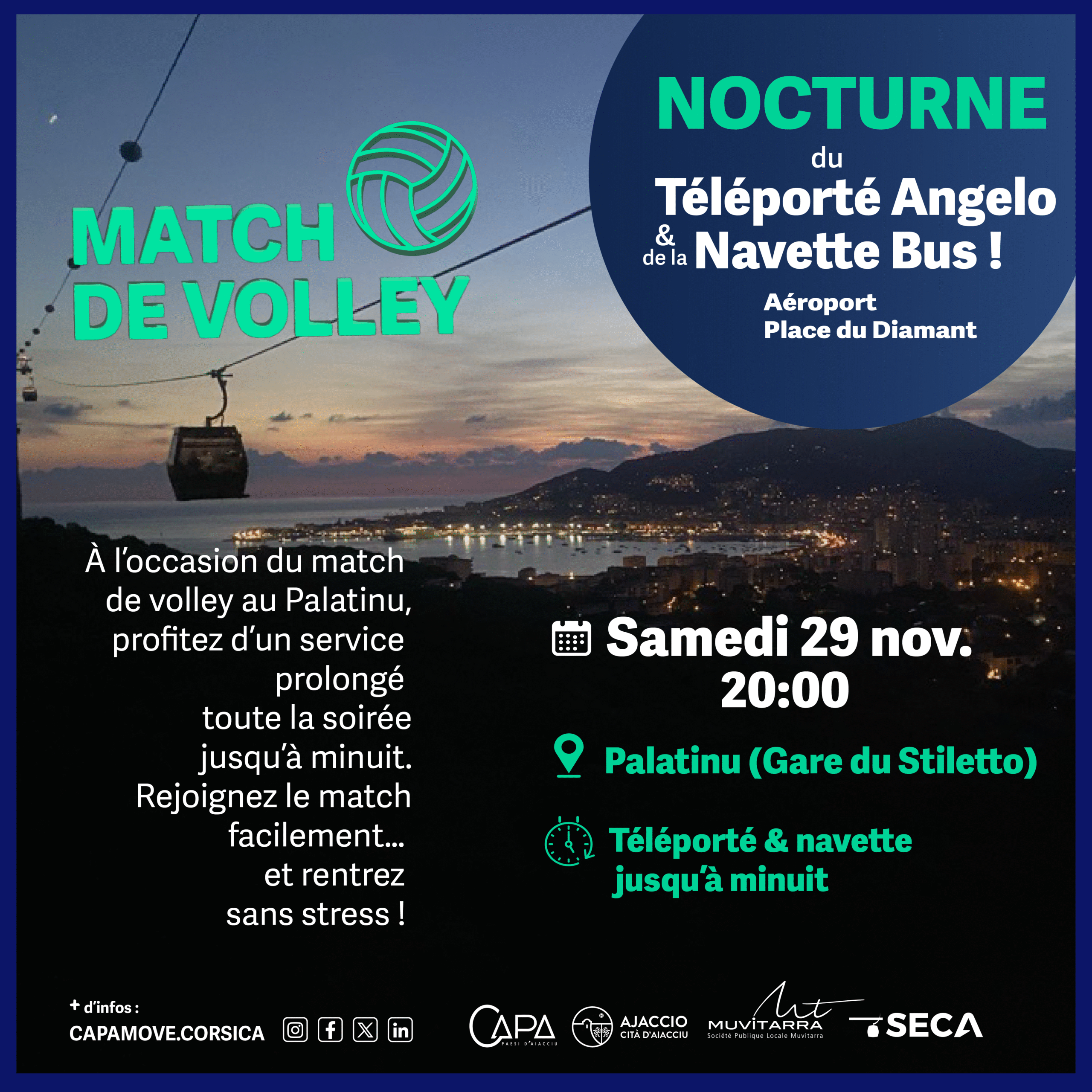 MATCH DE VOLLEY

NOCTURNE
du
Téléporté Angelo
& de la Navette Bus !

Aéroport
Place du Diamant

À l'occasion du match de volley au Palatinu, profitez d'un service prolongé toute la soirée jusqu'à minuit. Rejoignez le match facilement... et rentrez sans stress !

Samedi 29 nov.
20:00

Palatinu (Gare du Stiletto)

Téléporté & navette
jusqu'à minuit

+ d'infos :
CAPAMOVE.CORSICA

CAPA
PAESI D'AIACCIU
AJACCIO
CITÀ D'AIACCIU
MUVITARRA
Société Publique Locale Muvitarra
SECA